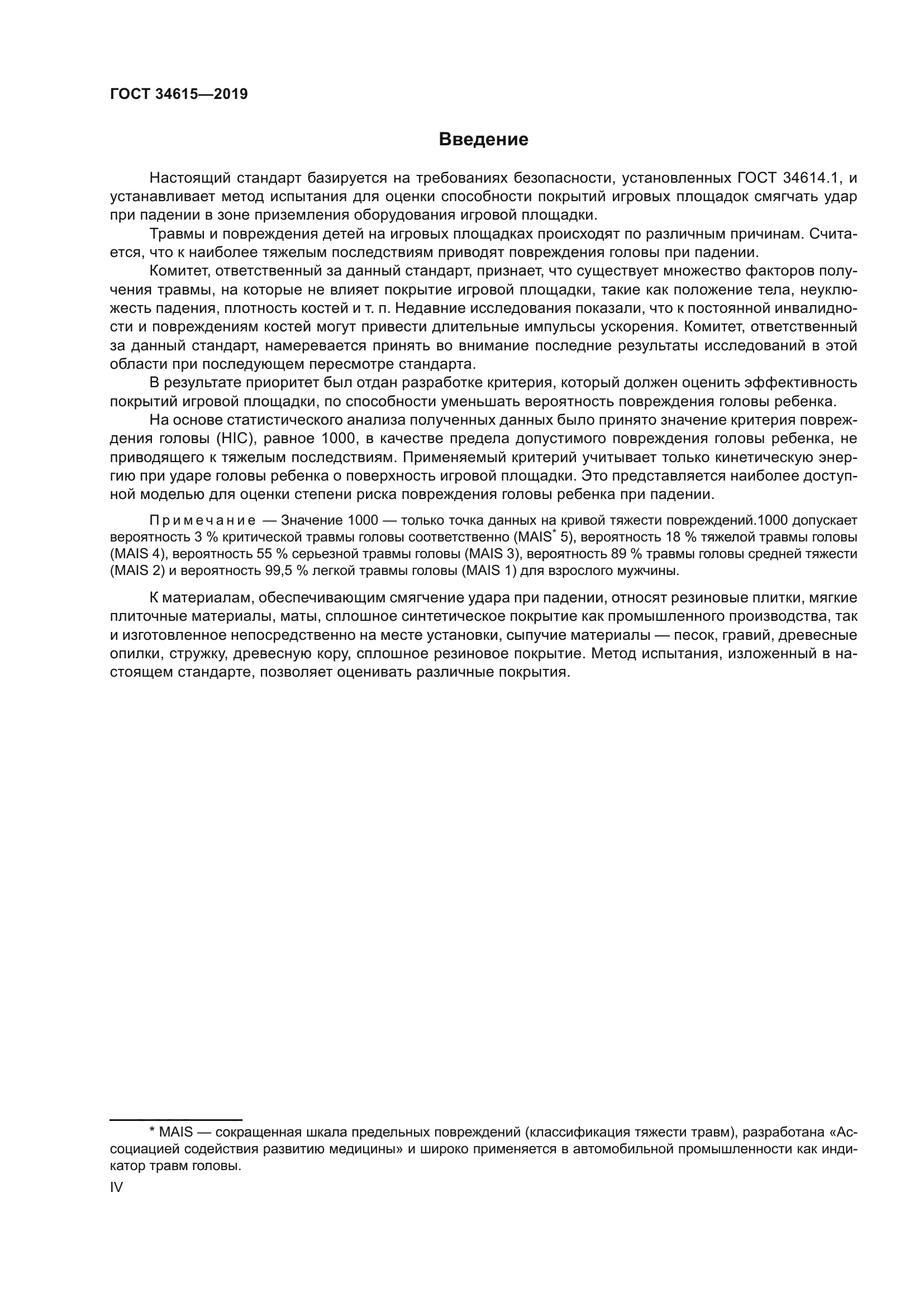 ГОСТ 34615—2019

Введение

Настоящий стандарт базируется на требованиях безопасности, установленных ГОСТ 34614.1, и устанавливает метод испытания для оценки способности покрытий игровых площадок смягчать удар при падении в зоне приземления оборудования игровой площадки.

Травмы и повреждения детей на игровых площадках происходят по различным причинам. Считается, что к наиболее тяжелым последствиям приводят повреждения головы при падении.

Комитет, ответственный за данный стандарт, признает, что существует множество факторов получения травмы, на которые не влияет покрытие игровой площадки, такие как положение тела, неуклюжесть падения, плотность костей и т. п. Недавние исследования показали, что к постоянной инвалидности и повреждениям костей могут привести длительные импульсы ускорения. Комитет, ответственный за данный стандарт, намеревается принять во внимание последние результаты исследований в этой области при последующем пересмотре стандарта.

В результате приоритет был отдан разработке критерия, который должен оценить эффективность покрытий игровой площадки, по способности уменьшать вероятность повреждения головы ребенка.

На основе статистического анализа полученных данных было принято значение критерия повреждения головы (HIC), равное 1000, в качестве предела допустимого повреждения головы ребенка, не приводящего к тяжелым последствиям. Применяемый критерий учитывает только кинетическую энергию при ударе головы ребенка о поверхность игровой площадки. Это представляется наиболее доступной моделью для оценки степени риска повреждения головы ребенка при падении.

Примечание — Значение 1000 — только точка данных на кривой тяжести повреждений.1000 допускает вероятность 3 % критической травмы головы соответственно (MAIS* 5), вероятность 18 % тяжелой травмы головы (MAIS 4), вероятность 55 % серьезной травмы головы (MAIS 3), вероятность 89 % травмы головы средней тяжести (MAIS 2) и вероятность 99,5 % легкой травмы головы (MAIS 1) для взрослого мужчины.

К материалам, обеспечивающим смягчение удара при падении, относят резиновые плитки, мягкие плиточные материалы, маты, сплошное синтетическое покрытие как промышленного производства, так и изготовленное непосредственно на месте установки, сыпучие материалы — песок, гравий, древесные опилки, стружку, древесную кору, сплошное резиновое покрытие. Метод испытания, изложенный в настоящем стандарте, позволяет оценивать различные покрытия.

* MAIS — сокращенная шкала предельных повреждений (классификация тяжести травм), разработана «Ассоциацией содействия развитию медицины» и широко применяется в автомобильной промышленности как индикатор травм головы.

IV